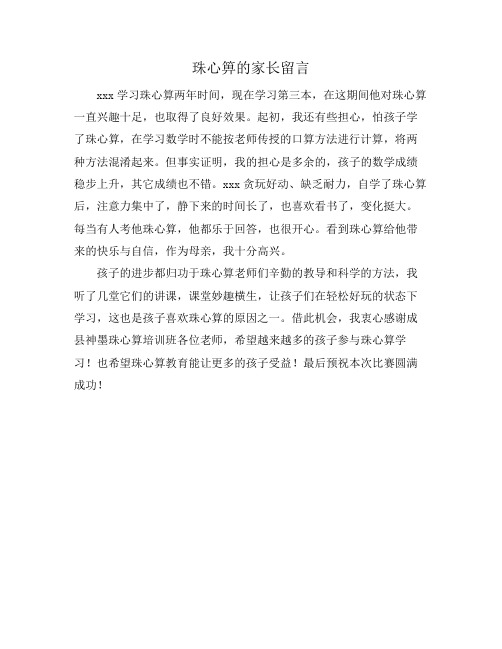 珠心算的家长留言

xxx 学习珠心算两年时间，现在学习第三本，在这期间他对珠心算一直兴趣十足，也取得了良好效果。起初，我还有些担心，怕孩子学了珠心算，在学习数学时不能按老师传授的口算方法进行计算，将两种方法混淆起来。但事实证明，我的担心是多余的，孩子的数学成绩稳步上升，其它成绩也不错。xxx 贪玩好动、缺乏耐力，自学了珠心算后，注意力集中了，静下来的时间长了，也喜欢看书了，变化挺大。每当有人考他珠心算，他都乐于回答，也很开心。看到珠心算给他带来的快乐与自信，作为母亲，我十分高兴。

孩子的进步都归功于珠心算老师们辛勤的教导和科学的方法，我听了几堂它们的讲课，课堂妙趣横生，让孩子们在轻松好玩的状态下学习，这也是孩子喜欢珠心算的原因之一。借此机会，我衷心感谢成县神墨珠心算培训班各位老师，希望越来越多的孩子参与珠心算学习！也希望珠心算教育能让更多的孩子受益！最后预祝本次比赛圆满成功！